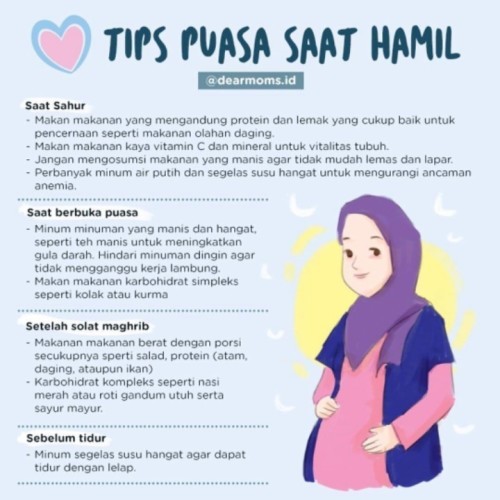 TIPS PUASA SAAT HAMIL

@dearmoms.id

Saat Sahur

- Makan makanan yang mengandung protein dan lemak yang cukup baik untuk pencernaan seperti makanan olahan daging.
- Makan makanan kaya vitamin C dan mineral untuk vitalitas tubuh.
- Jangan mengosumsi makanan yang manis agar tidak mudah lemas dan lapar.
- Perbanyak minum air putih dan segelas susu hangat untuk mengurangi ancaman anemia.

Saat berbuka puasa

- Minum minuman yang manis dan hangat, seperti teh manis untuk meningkatkan gula darah. Hindari minuman dingin agar tidak mengganggu kerja lambung.
- Makan makanan karbohidrat simpleks seperti kolak atau kurma

Setelah solat maghrib

- Makanan makanan berat dengan porsi secukupnya sperti salad, protein (atam, daging, ataupun ikan)
- Karbohidrat kompleks seperti nasi merah atau roti gandum utuh serta sayur mayur.

Sebelum tidur

- Minum segelas susu hangat agar dapat tidur dengan lelap.